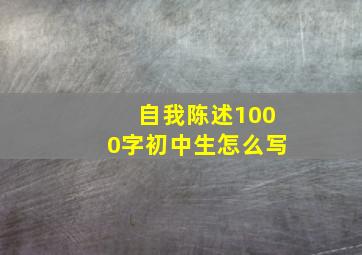 自我陈述1000字初中生怎么写